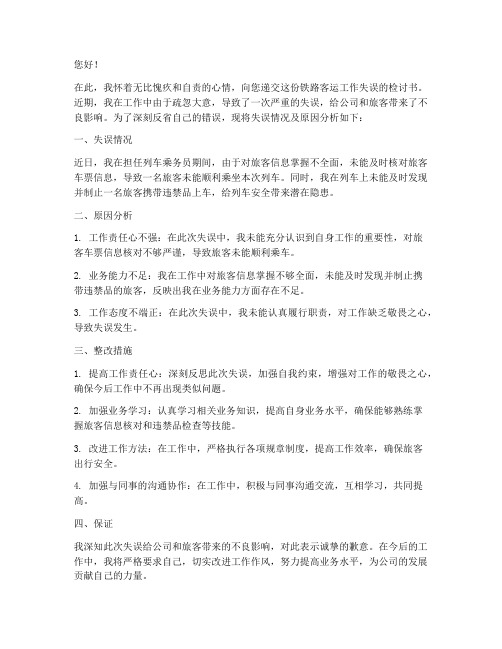 您好！

在此，我怀着无比愧疚和自责的心情，向您递交这份铁路客运工作失误的检讨书。近期，我在工作中由于疏忽大意，导致了一次严重的失误，给公司和旅客带来了不良影响。为了深刻反省自己的错误，现将失误情况及原因分析如下：

一、失误情况

近日，我在担任列车乘务员期间，由于对旅客信息掌握不全面，未能及时核对旅客车票信息，导致一名旅客未能顺利乘坐本次列车。同时，我在列车上未能及时发现并制止一名旅客携带违禁品上车，给列车安全带来潜在隐患。

二、原因分析

1. 工作责任心不强：在此次失误中，我未能充分认识到自身工作的重要性，对旅客车票信息核对不够严谨，导致旅客未能顺利乘车。

2. 业务能力不足：我在工作中对旅客信息掌握不够全面，未能及时发现并制止携带违禁品的旅客，反映出我在业务能力方面存在不足。

3. 工作态度不端正：在此次失误中，我未能认真履行职责，对工作缺乏敬畏之心，导致失误发生。

三、整改措施

1. 提高工作责任心：深刻反思此次失误，加强自我约束，增强对工作的敬畏之心，确保今后工作中不再出现类似问题。

2. 加强业务学习：认真学习相关业务知识，提高自身业务水平，确保能够熟练掌握旅客信息核对和违禁品检查等技能。

3. 改进工作方法：在工作中，严格执行各项规章制度，提高工作效率，确保旅客出行安全。

4. 加强与同事的沟通协作：在工作中，积极与同事沟通交流，互相学习，共同提高。

四、保证

我深知此次失误给公司和旅客带来的不良影响，对此表示诚挚的歉意。在今后的工作中，我将严格要求自己，切实改进工作作风，努力提高业务水平，为公司的发展贡献自己的力量。